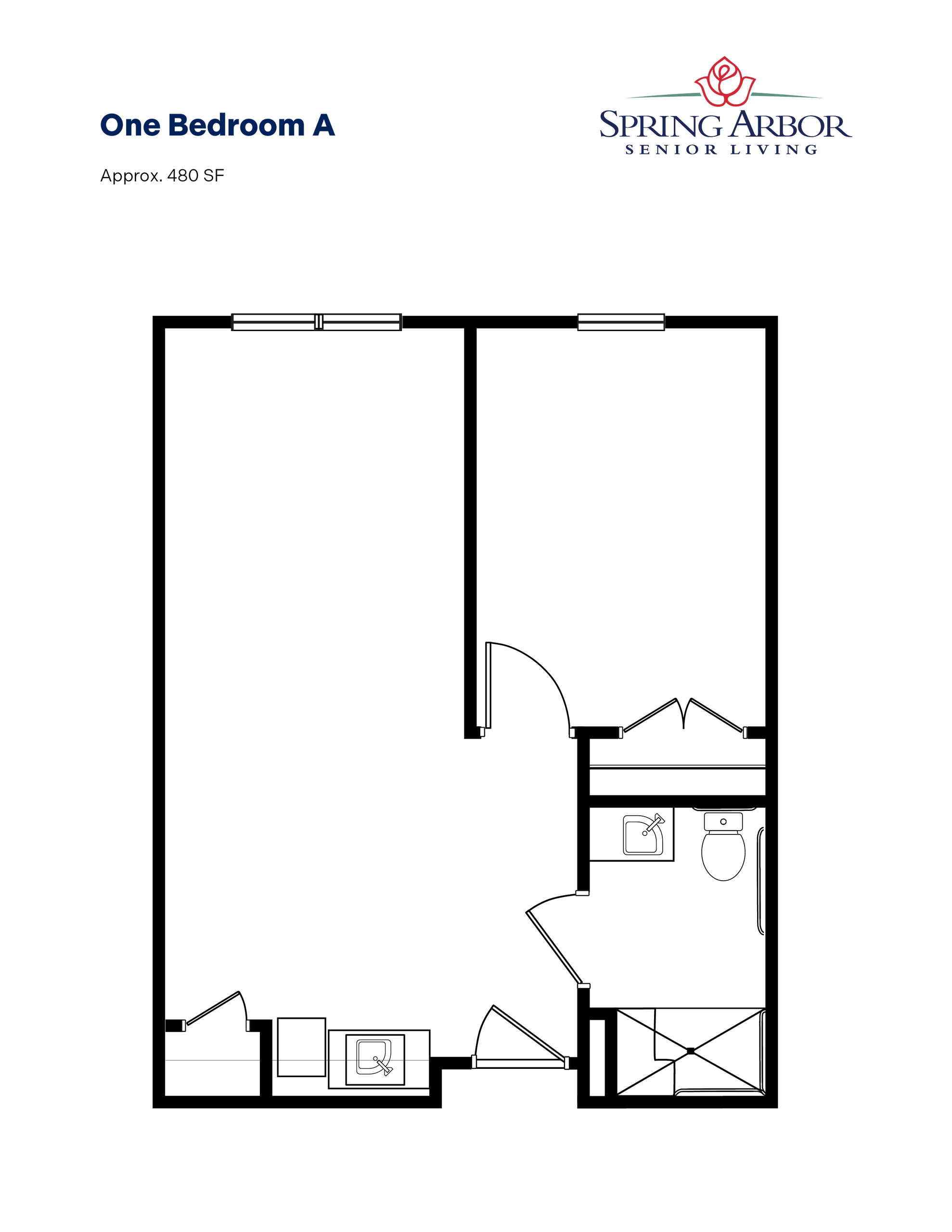 One Bedroom A

Approx. 480 SF

SPRING ARBOR
SENIOR LIVING